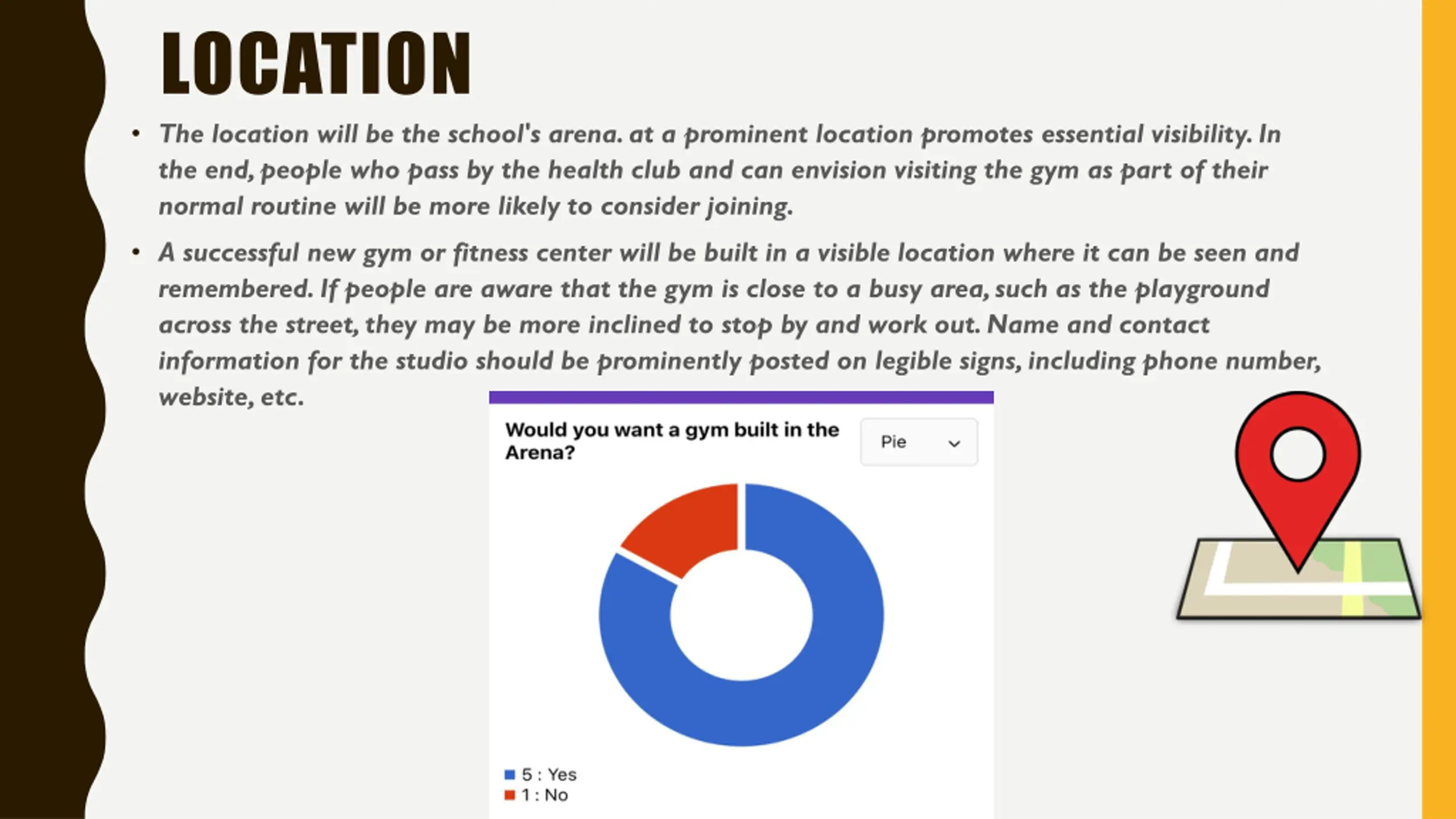 LOCATION

• The location will be the school's arena. at a prominent location promotes essential visibility. In the end, people who pass by the health club and can envision visiting the gym as part of their normal routine will be more likely to consider joining.

• A successful new gym or fitness center will be built in a visible location where it can be seen and remembered. If people are aware that the gym is close to a busy area, such as the playground across the street, they may be more inclined to stop by and work out. Name and contact information for the studio should be prominently posted on legible signs, including phone number, website, etc.

Would you want a gym built in the Arena?

Pie

5 : Yes
1 : No